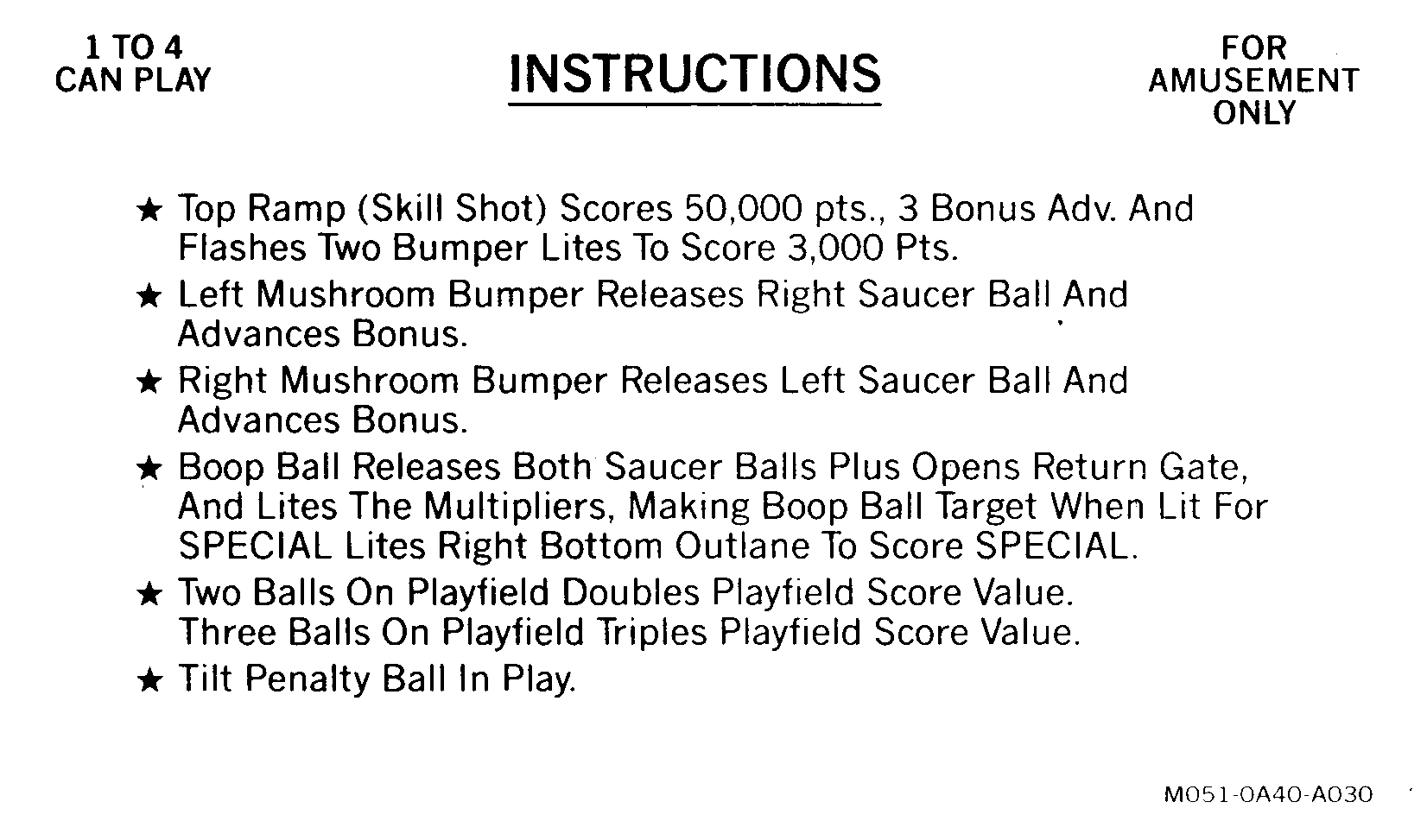 1 TO 4
CAN PLAY

INSTRUCTIONS

FOR
AMUSEMENT
ONLY

★ Top Ramp (Skill Shot) Scores 50,000 pts., 3 Bonus Adv. And Flashes Two Bumper Lites To Score 3,000 Pts.

★ Left Mushroom Bumper Releases Right Saucer Ball And Advances Bonus.

★ Right Mushroom Bumper Releases Left Saucer Ball And Advances Bonus.

★ Boop Ball Releases Both Saucer Balls Plus Opens Return Gate, And Lites The Multipliers, Making Boop Ball Target When Lit For SPECIAL Lites Right Bottom Outlane To Score SPECIAL.

★ Two Balls On Playfield Doubles Playfield Score Value. Three Balls On Playfield Triples Playfield Score Value.

★ Tilt Penalty Ball In Play.

M051-0A40-A030